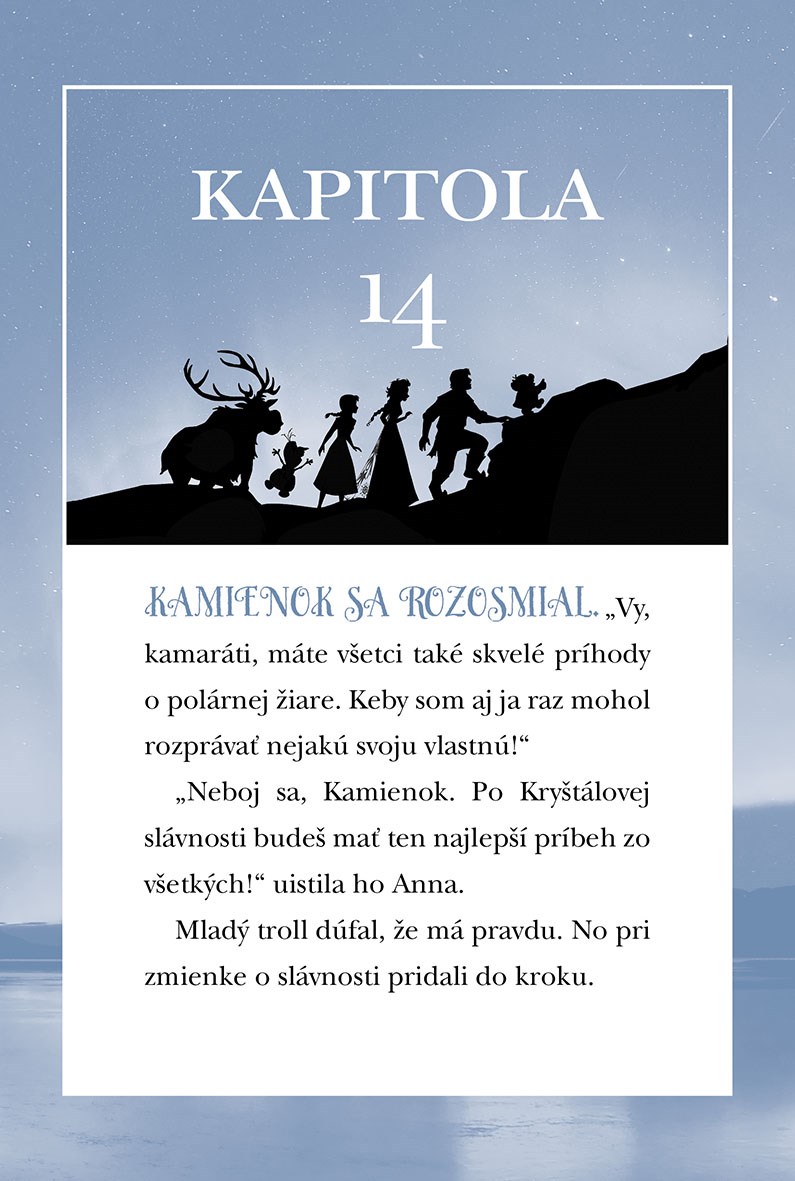 KAPITOLA

14

KAMIENOK SA ROZOSMIAL. „Vy, kamaráti, máte všetci také skvelé príhody o polárnej žiare. Keby som aj ja raz mohol rozprávať nejakú svoju vlastnú!“

„Neboj sa, Kamienok. Po Kryštálovej slávnosti budeš mať ten najlepší príbeh zo všetkých!“ uistila ho Anna.

Mladý troll dúfal, že má pravdu. No pri zmienke o slávnosti pridali do kroku.